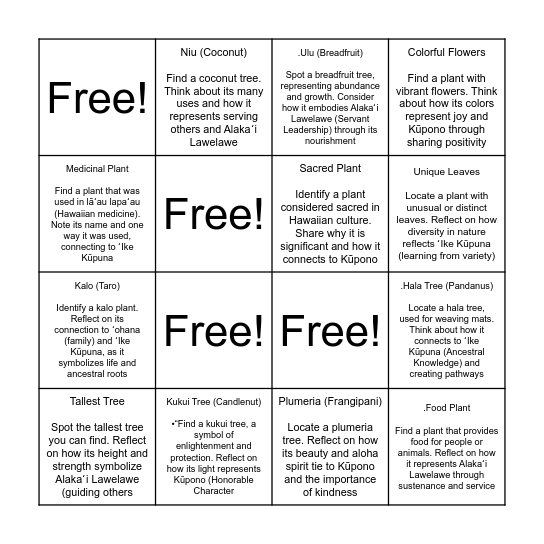 | Free! | Niu (Coconut)<br><br>Find a coconut tree. Think about its many uses and how it represents serving others and Alakaʻi Lawelawe | .Ulu (Breadfruit)<br><br>Spot a breadfruit tree, representing abundance and growth. Consider how it embodies Alakaʻi Lawelawe (Servant Leadership) through its nourishment | Colorful Flowers<br><br>Find a plant with vibrant flowers. Think about how its colors represent joy and Kūpono through sharing positivity |
|---|---|---|---|
| Medicinal Plant<br><br>Find a plant that was used in lāʻau lapaʻau (Hawaiian medicine). Note its name and one way it was used, connecting to ʻIke Kūpuna | Free! | Sacred Plant<br><br>Identify a plant considered sacred in Hawaiian culture. Share why it is significant and how it connects to Kūpono | Unique Leaves<br><br>Locate a plant with unusual or distinct leaves. Reflect on how diversity in nature reflects ʻIke Kūpuna (learning from variety) |
| Kalo (Taro)<br><br>Identify a kalo plant. Reflect on its connection to ʻohana (family) and ʻIke Kūpuna, as it symbolizes life and ancestral roots | Free! | Free! | .Hala Tree (Pandanus)<br><br>Locate a hala tree, used for weaving mats. Think about how it connects to ʻIke Kūpuna (Ancestral Knowledge) and creating pathways |
| Tallest Tree<br><br>Spot the tallest tree you can find. Reflect on how its height and strength symbolize Alakaʻi Lawelawe (guiding others | Kukui Tree (Candlenut)<br><br>•"Find a kukui tree, a symbol of enlightenment and protection. Reflect on how its light represents Kūpono (Honorable Character | Plumeria (Frangipani)<br><br>Locate a plumeria tree. Reflect on how its beauty and aloha spirit tie to Kūpono and the importance of kindness | .Food Plant<br><br>Find a plant that provides food for people or animals. Reflect on how it represents Alakaʻi Lawelawe through sustenance and service |